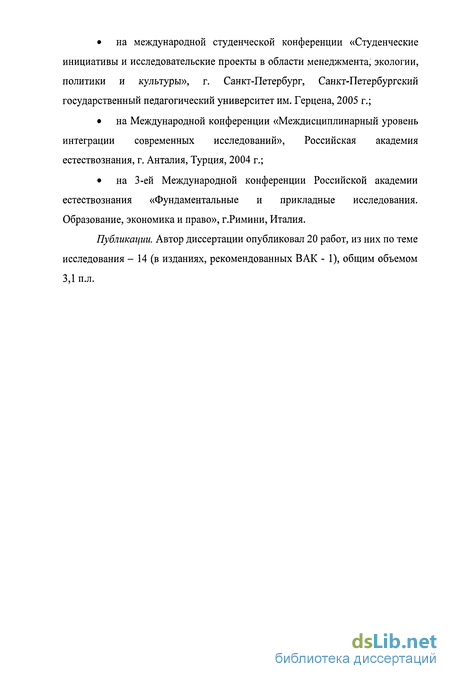 • на международной студенческой конференции «Студенческие инициативы и исследовательские проекты в области менеджмента, экологии, политики и культуры», г. Санкт-Петербург, Санкт-Петербургский государственный педагогический университет им. Герцена, 2005 г.;

• на Международной конференции «Междисциплинарный уровень интеграции современных исследований», Российская академия естествознания, г. Анталия, Турция, 2004 г.;

• на 3-ей Международной конференции Российской академии естествознания «Фундаментальные и прикладные исследования. Образование, экономика и право», г.Римини, Италия.

Публикации. Автор диссертации опубликовал 20 работ, из них по теме исследования – 14 (в изданиях, рекомендованных ВАК - 1), общим объемом 3,1 п.л.

dsLib.net
библиотека диссертаций